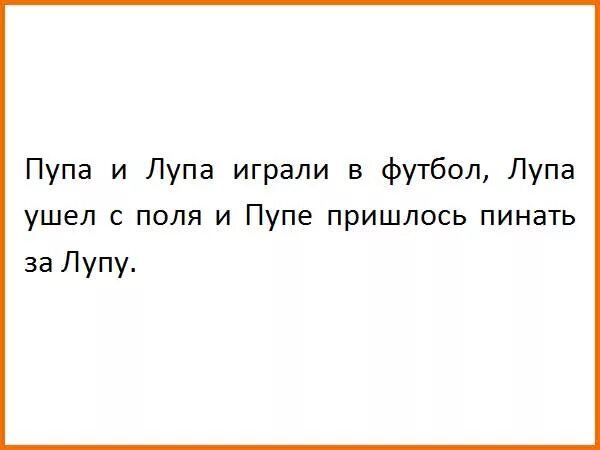 Пупа и Лупа играли в футбол, Лупа ушел с поля и Пупе пришлось пинать за Лупу.